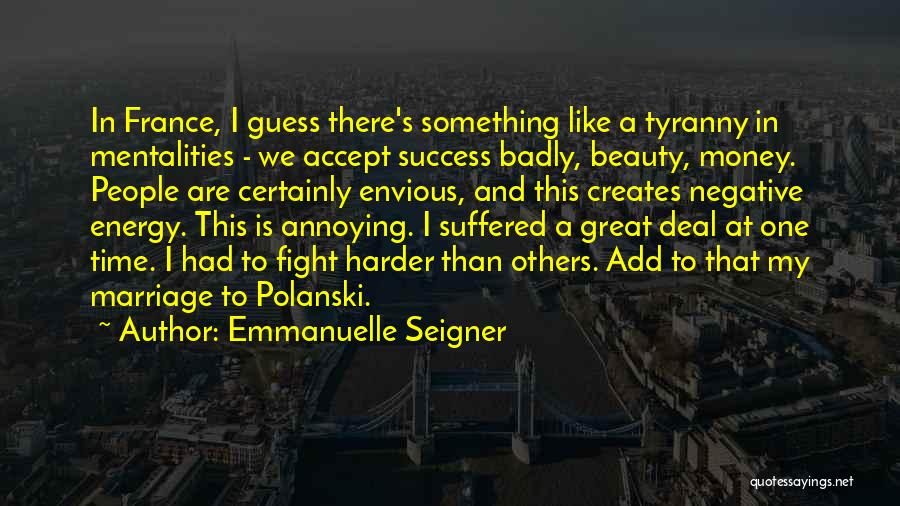 In France, I guess there's something like a tyranny in mentalities - we accept success badly, beauty, money. People are certainly envious, and this creates negative energy. This is annoying. I suffered a great deal at one time. I had to fight harder than others. Add to that my marriage to Polanski.

~ Author: Emmanuelle Seigner

quotessayings.net